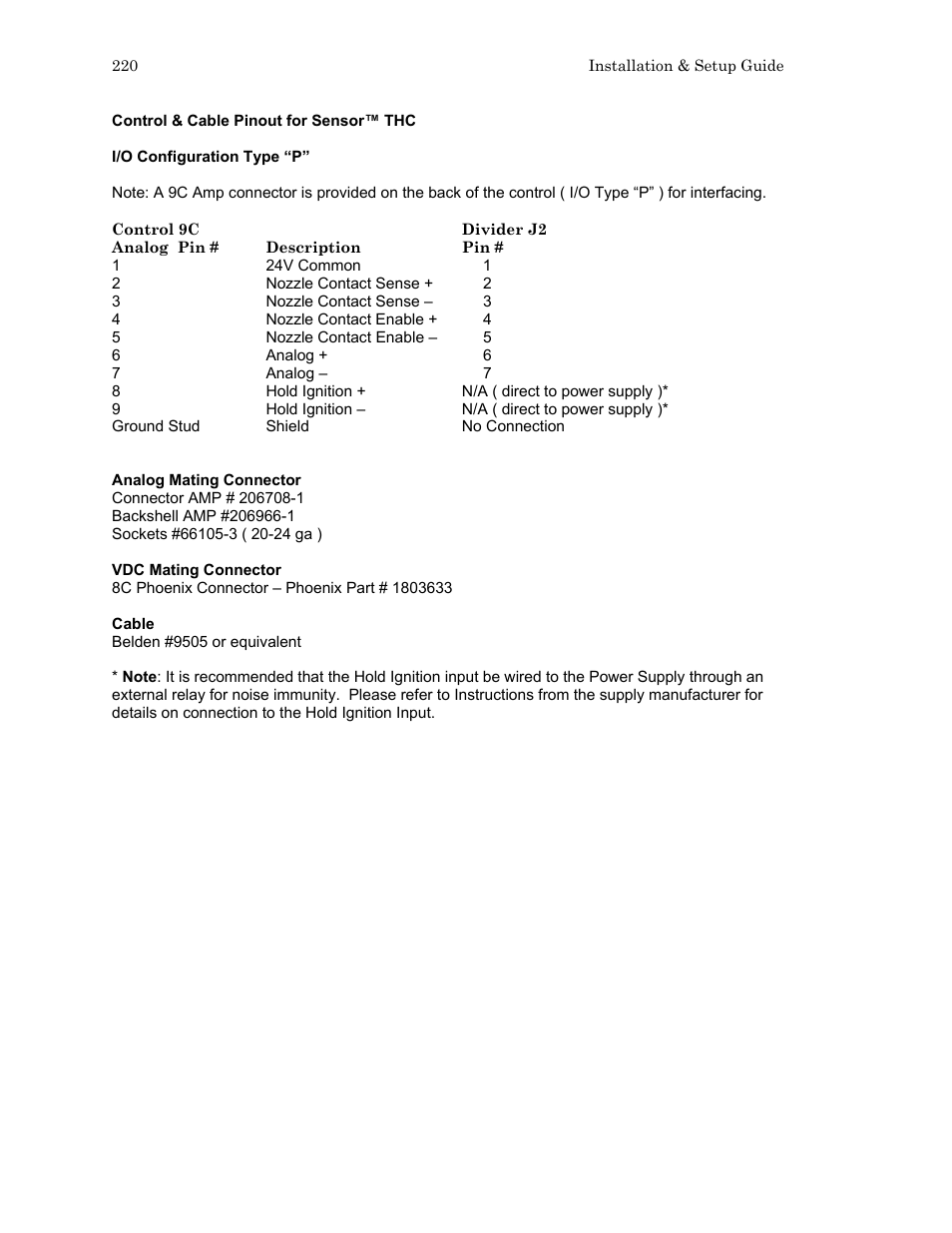 220 Installation & Setup Guide

Control & Cable Pinout for Sensor™ THC

I/O Configuration Type “P”

Note: A 9C Amp connector is provided on the back of the control ( I/O Type “P” ) for interfacing.

| Control 9C Analog Pin # | Description | Divider J2 Pin # |
|---|---|---|
| 1 | 24V Common | 1 |
| 2 | Nozzle Contact Sense + | 2 |
| 3 | Nozzle Contact Sense – | 3 |
| 4 | Nozzle Contact Enable + | 4 |
| 5 | Nozzle Contact Enable – | 5 |
| 6 | Analog + | 6 |
| 7 | Analog – | 7 |
| 8 | Hold Ignition + | N/A ( direct to power supply )* |
| 9 | Hold Ignition – | N/A ( direct to power supply )* |
| Ground Stud | Shield | No Connection |

Analog Mating Connector
Connector AMP # 206708-1
Backshell AMP #206966-1
Sockets #66105-3 ( 20-24 ga )

VDC Mating Connector
8C Phoenix Connector – Phoenix Part # 1803633

Cable
Belden #9505 or equivalent

* Note: It is recommended that the Hold Ignition input be wired to the Power Supply through an external relay for noise immunity. Please refer to Instructions from the supply manufacturer for details on connection to the Hold Ignition Input.